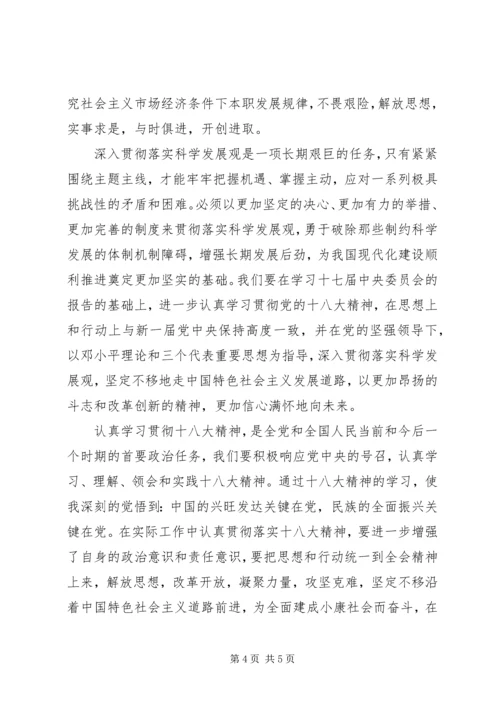 究社会主义市场经济条件下本职发展规律，不畏艰险，解放思想，实事求是，与时俱进，开创进取。

深入贯彻落实科学发展观是一项长期艰巨的任务，只有紧紧围绕主题主线，才能牢牢把握机遇、掌握主动，应对一系列极具挑战性的矛盾和困难。必须以更加坚定的决心、更加有力的举措、更加完善的制度来贯彻落实科学发展观，勇于破除那些制约科学发展的体制机制障碍，增强长期发展后劲，为我国现代化建设顺利推进奠定更加坚实的基础。我们要在学习十七届中央委员会的报告的基础上，进一步认真学习贯彻党的十八大精神，在思想上和行动上与新一届党中央保持高度一致，并在党的坚强领导下，以邓小平理论和三个代表重要思想为指导，深入贯彻落实科学发展观，坚定不移地走中国特色社会主义发展道路，以更加昂扬的斗志和改革创新的精神，更加信心满怀地向未来。

认真学习贯彻十八大精神，是全党和全国人民当前和今后一个时期的首要政治任务，我们要积极响应党中央的号召，认真学习、理解、领会和实践十八大精神。通过十八大精神的学习，使我深刻的觉悟到：中国的兴旺发达关键在党，民族的全面振兴关键在党。在实际工作中认真贯彻落实十八大精神，要进一步增强了自身的政治意识和责任意识，要把思想和行动统一到全会精神上来，解放思想，改革开放，凝聚力量，攻坚克难，坚定不移沿着中国特色社会主义道路前进，为全面建成小康社会而奋斗，在

第 4 页 共 5 页